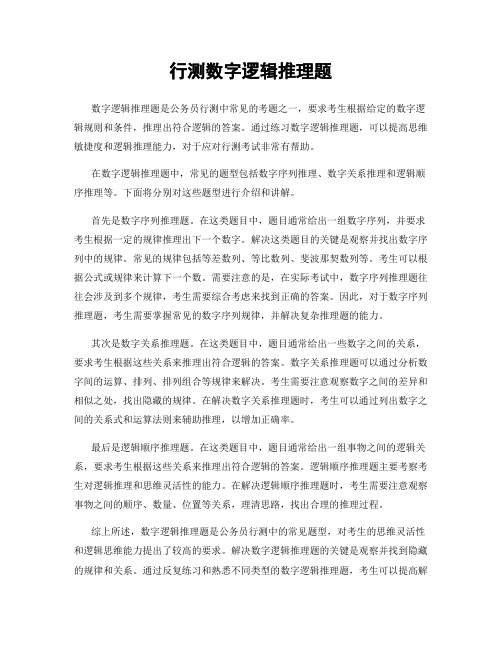 行测数字逻辑推理题

数字逻辑推理题是公务员行测中常见的考题之一，要求考生根据给定的数字逻辑规则和条件，推理出符合逻辑的答案。通过练习数字逻辑推理题，可以提高思维敏捷度和逻辑推理能力，对于应对行测考试非常有帮助。

在数字逻辑推理题中，常见的题型包括数字序列推理、数字关系推理和逻辑顺序推理等。下面将分别对这些题型进行介绍和讲解。

首先是数字序列推理题。在这类题目中，题目通常给出一组数字序列，并要求考生根据一定的规律推理出下一个数字。解决这类题目的关键是观察并找出数字序列中的规律。常见的规律包括等差数列、等比数列、斐波那契数列等。考生可以根据公式或规律来计算下一个数。需要注意的是，在实际考试中，数字序列推理题往往会涉及到多个规律，考生需要综合考虑来找到正确的答案。因此，对于数字序列推理题，考生需要掌握常见的数字序列规律，并解决复杂推理题的能力。

其次是数字关系推理题。在这类题目中，题目通常给出一些数字之间的关系，要求考生根据这些关系来推理出符合逻辑的答案。数字关系推理题可以通过分析数字间的运算、排列、排列组合等规律来解决。考生需要注意观察数字之间的差异和相似之处，找出隐藏的规律。在解决数字关系推理题时，考生可以通过列出数字之间的关系式和运算法则来辅助推理，以增加正确率。

最后是逻辑顺序推理题。在这类题目中，题目通常给出一组事物之间的逻辑关系，要求考生根据这些关系来推理出符合逻辑的答案。逻辑顺序推理题主要考察考生对逻辑推理和思维灵活性的能力。在解决逻辑顺序推理题时，考生需要注意观察事物之间的顺序、数量、位置等关系，理清思路，找出合理的推理过程。

综上所述，数字逻辑推理题是公务员行测中的常见题型，对考生的思维灵活性和逻辑思维能力提出了较高的要求。解决数字逻辑推理题的关键是观察并找到隐藏的规律和关系。通过反复练习和熟悉不同类型的数字逻辑推理题，考生可以提高解